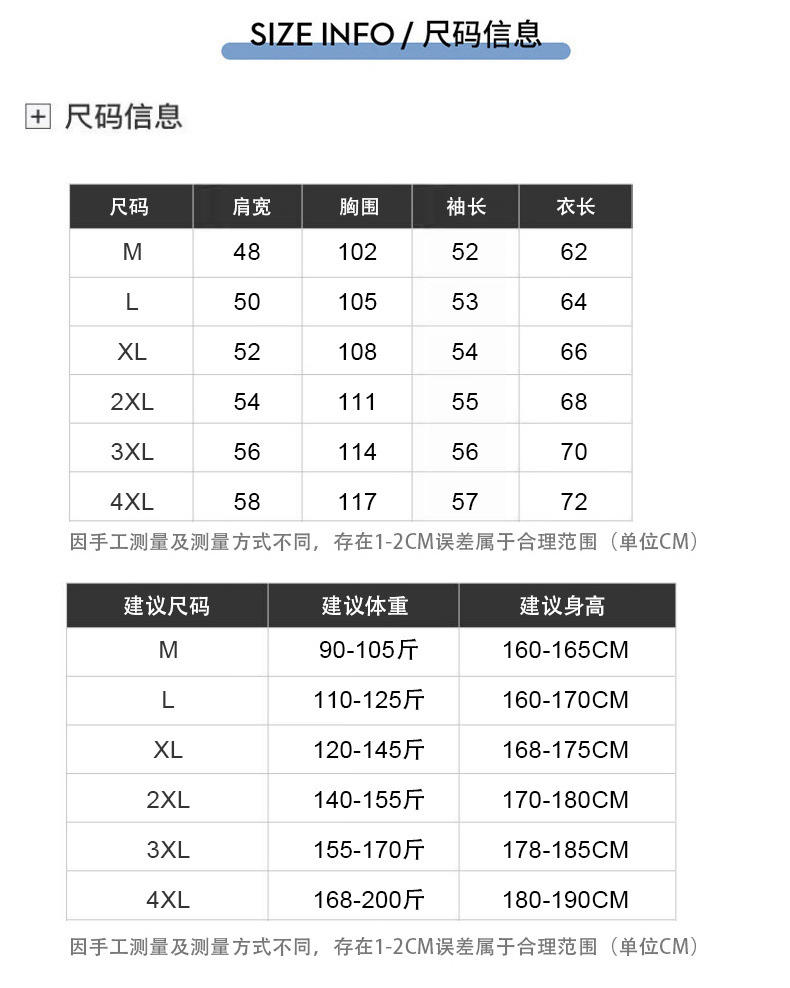 SIZE INFO / 尺码信息

尺码信息

| 尺码 | 肩宽 | 胸围 | 袖长 | 衣长 |
|---|---|---|---|---|
| M | 48 | 102 | 52 | 62 |
| L | 50 | 105 | 53 | 64 |
| XL | 52 | 108 | 54 | 66 |
| 2XL | 54 | 111 | 55 | 68 |
| 3XL | 56 | 114 | 56 | 70 |
| 4XL | 58 | 117 | 57 | 72 |

因手工测量及测量方式不同，存在1-2CM误差属于合理范围（单位CM）

| 建议尺码 | 建议体重 | 建议身高 |
|---|---|---|
| M | 90-105斤 | 160-165CM |
| L | 110-125斤 | 160-170CM |
| XL | 120-145斤 | 168-175CM |
| 2XL | 140-155斤 | 170-180CM |
| 3XL | 155-170斤 | 178-185CM |
| 4XL | 168-200斤 | 180-190CM |

因手工测量及测量方式不同，存在1-2CM误差属于合理范围（单位CM）